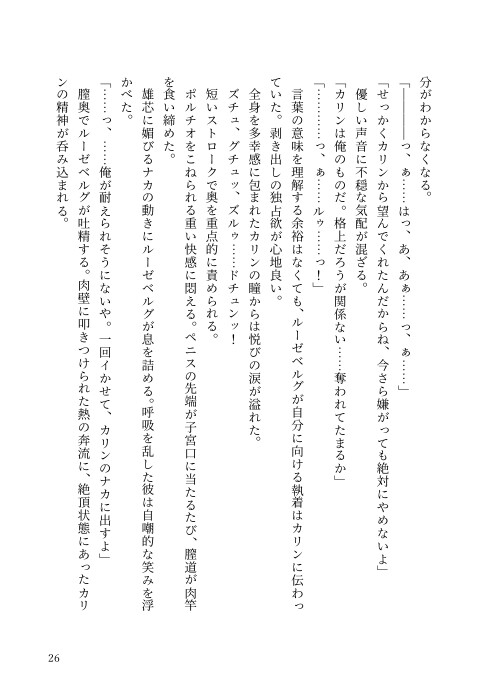 分がわからなくなる。

「――――っ、ぁ……はっ、あ、あぁ……っ、ぁ……」

「せっかくカリンから望んでくれたんだからね、今さら嫌がっても絶対にやめないよ」

優しい声音に不穏な気配が混ざる。

「カリンは俺のものだ。格上だろうが関係ない……奪われてたまるか」

「…………っ、ぁ……ルゥ……っ！」

言葉の意味を理解する余裕はなくても、ルーゼベルグが自分に向ける執着はカリンに伝わっていた。剥き出しの独占欲が心地良い。

全身を多幸感に包まれたカリンの瞳からは悦びの涙が溢れた。

ズチュ、グチュッ、ズルゥ……ドチュンッ！

短いストロークで奥を重点的に責められる。

ポルチオをこねられる重い快感に悶える。ペニスの先端が子宮口に当たるたび、膣道が肉竿を食い締めた。

雄芯に媚びるナカの動きにルーゼベルグが息を詰める。呼吸を乱した彼は自嘲的な笑みを浮かべた。

「……っ、……俺が耐えられそうにないや。一回イかせて、カリンのナカに出すよ」

膣奥でルーゼベルグが吐精する。肉壁に叩きつけられた熱の奔流に、絶頂状態にあったカリンの精神が呑み込まれる。

26